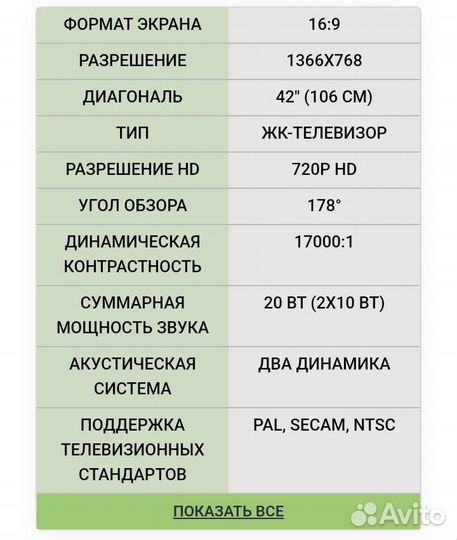 | ФОРМАТ ЭКРАНА | 16:9 |
|---|---|
| РАЗРЕШЕНИЕ | 1366X768 |
| ДИАГОНАЛЬ | 42" (106 СМ) |
| ТИП | ЖК-ТЕЛЕВИЗОР |
| РАЗРЕШЕНИЕ HD | 720P HD |
| УГОЛ ОБЗОРА | 178° |
| ДИНАМИЧЕСКАЯ КОНТРАСТНОСТЬ | 17000:1 |
| СУММАРНАЯ МОЩНОСТЬ ЗВУКА | 20 ВТ (2X10 ВТ) |
| АКУСТИЧЕСКАЯ СИСТЕМА | ДВА ДИНАМИКА |
| ПОДДЕРЖКА ТЕЛЕВИЗИОННЫХ СТАНДАРТОВ | PAL, SECAM, NTSC |

ПОКАЗАТЬ ВСЕ

Avito